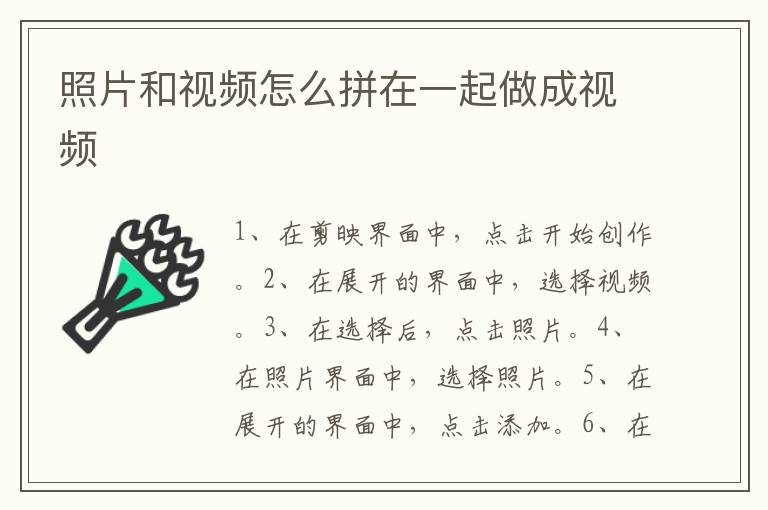 照片和视频怎么拼在一起做成视频

1、在剪映界面中，点击开始创作。2、在展开的界面中，选择视频。3、在选择后，点击照片。4、在照片界面中，选择照片。5、在展开的界面中，点击添加。6、在